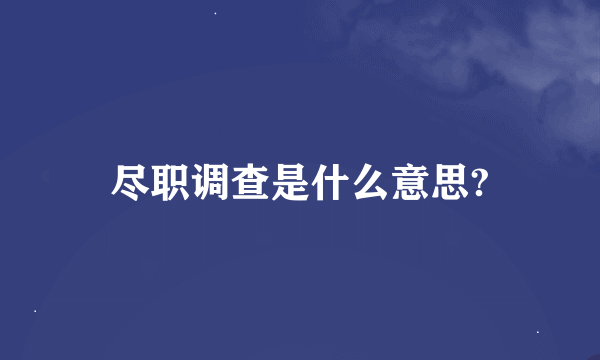 尽职调查是什么意思?